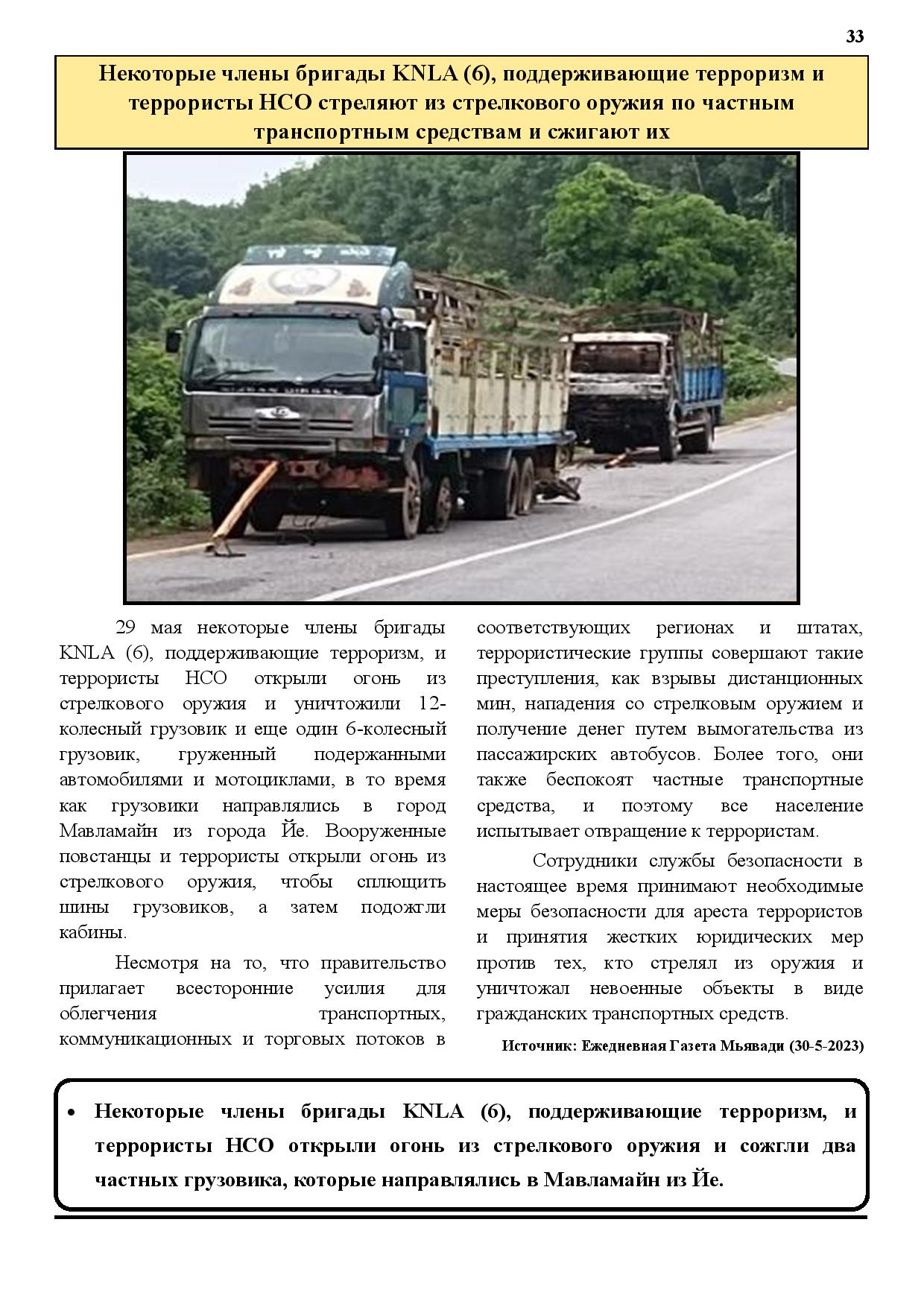 33

Некоторые члены бригады KNLA (6), поддерживающие терроризм и террористы НСО стреляют из стрелкового оружия по частным транспортным средствам и сжигают их

29 мая некоторые члены бригады KNLA (6), поддерживающие терроризм, и террористы НСО открыли огонь из стрелкового оружия и уничтожили 12-колесный грузовик и еще один 6-колесный грузовик, груженный подержанными автомобилями и мотоциклами, в то время как грузовики направлялись в город Мавламайн из города Йе. Вооруженные повстанцы и террористы открыли огонь из стрелкового оружия, чтобы сплющить шины грузовиков, а затем подожгли кабины.

Несмотря на то, что правительство прилагает всесторонние усилия для облегчения транспортных, коммуникационных и торговых потоков в соответствующих регионах и штатах, террористические группы совершают такие преступления, как взрывы дистанционных мин, нападения со стрелковым оружием и получение денег путем вымогательства из пассажирских автобусов. Более того, они также беспокоят частные транспортные средства, и поэтому все население испытывает отвращение к террористам.

Сотрудники службы безопасности в настоящее время принимают необходимые меры безопасности для ареста террористов и принятия жестких юридических мер против тех, кто стрелял из оружия и уничтожал невоенные объекты в виде гражданских транспортных средств.

Источник: Ежедневная Газета Мьявади (30-5-2023)

• Некоторые члены бригады KNLA (6), поддерживающие терроризм, и террористы НСО открыли огонь из стрелкового оружия и сожгли два частных грузовика, которые направлялись в Мавламайн из Йе.